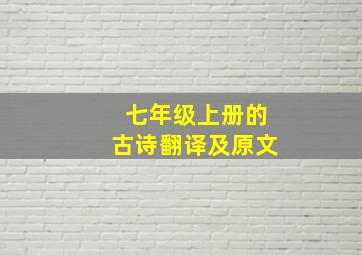 七年级上册的
古诗翻译及原文